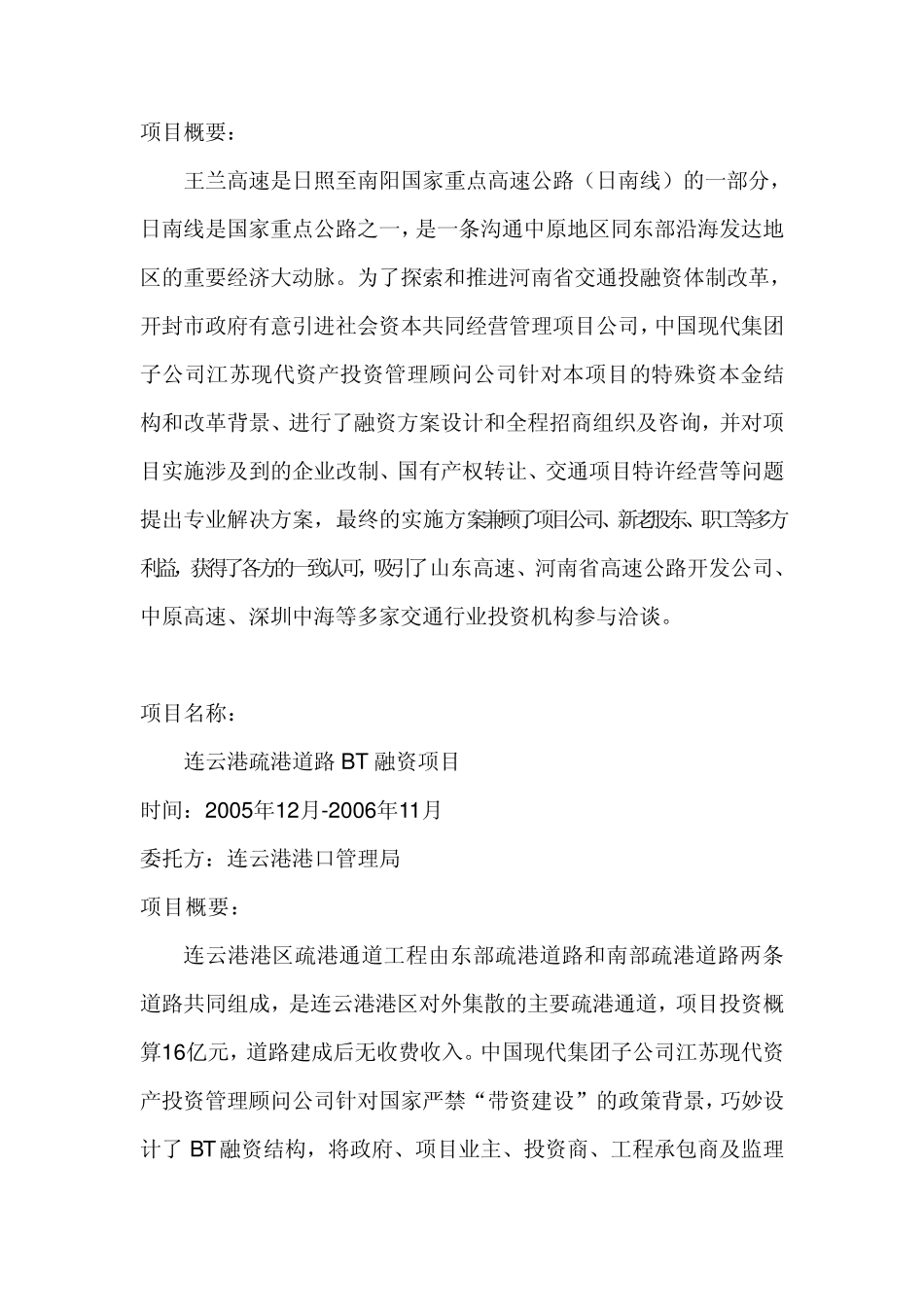 项目概要：

王兰高速是日照至南阳国家重点高速公路（日南线）的一部分，日南线是国家重点公路之一，是一条沟通中原地区同东部沿海发达地区的重要经济大动脉。为了探索和推进河南省交通投融资体制改革，开封市政府有意引进社会资本共同经营管理项目公司，中国现代集团子公司江苏现代资产投资管理顾问公司针对本项目的特殊资本金结构和改革背景、进行了融资方案设计和全程招商组织及咨询，并对项目实施涉及到的企业改制、国有产权转让、交通项目特许经营等问题提出专业解决方案，最终的实施方案兼顾了项目公司、新老股东、职工等多方利益，获得了各方的一致认可，吸引了山东高速、河南省高速公路开发公司、中原高速、深圳中海等多家交通行业投资机构参与洽谈。

项目名称：

连云港疏港道路 BT 融资项目

时间：2005年12月-2006年11月

委托方：连云港港口管理局

项目概要：

连云港港区疏港通道工程由东部疏港道路和南部疏港道路两条道路共同组成，是连云港港区对外集散的主要疏港通道，项目投资概算16亿元，道路建成后无收费收入。中国现代集团子公司江苏现代资产投资管理顾问公司针对国家严禁“带资建设”的政策背景，巧妙设计了 BT 融资结构，将政府、项目业主、投资商、工程承包商及监理